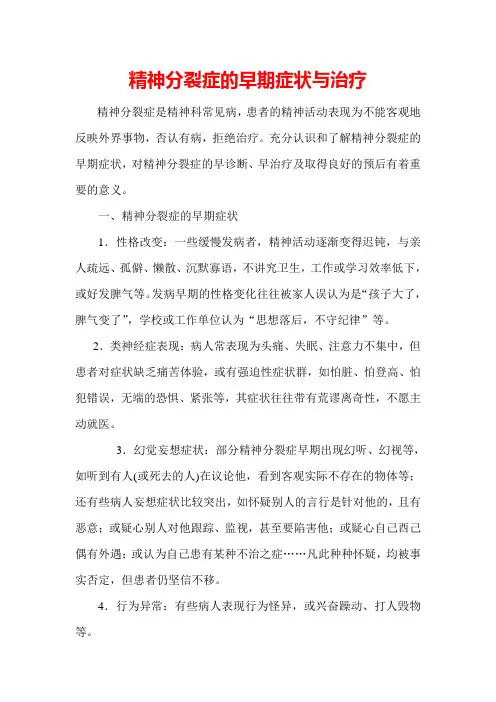 精神分裂症的早期症状与治疗

精神分裂症是精神科常见病，患者的精神活动表现为不能客观地反映外界事物，否认有病，拒绝治疗。充分认识和了解精神分裂症的早期症状，对精神分裂症的早诊断、早治疗及取得良好的预后有着重要的意义。

一、精神分裂症的早期症状

1．性格改变：一些缓慢发病者，精神活动逐渐变得迟钝，与亲人疏远、孤僻、懒散、沉默寡语，不讲究卫生，工作或学习效率低下，或好发脾气等。发病早期的性格变化往往被家人误认为是“孩子大了，脾气变了”，学校或工作单位认为“思想落后，不守纪律”等。

2．类神经症表现：病人常表现为头痛、失眠、注意力不集中，但患者对症状缺乏痛苦体验，或有强迫性症状群，如怕脏、怕登高、怕犯错误，无端的恐惧、紧张等，其症状往往带有荒谬离奇性，不愿主动就医。

3．幻觉妄想症状：部分精神分裂症早期出现幻听、幻视等，如听到有人(或死去的人)在议论他，看到客观实际不存在的物体等；还有些病人妄想症状比较突出，如怀疑别人的言行是针对他的，且有恶意；或疑心别人对他跟踪、监视，甚至要陷害他；或疑心自己西己偶有外遇；或认为自己患有某种不治之症……凡此种种怀疑，均被事实否定，但患者仍坚信不移。

4．行为异常：有些病人表现行为怪异，或兴奋躁动、打人毁物等。